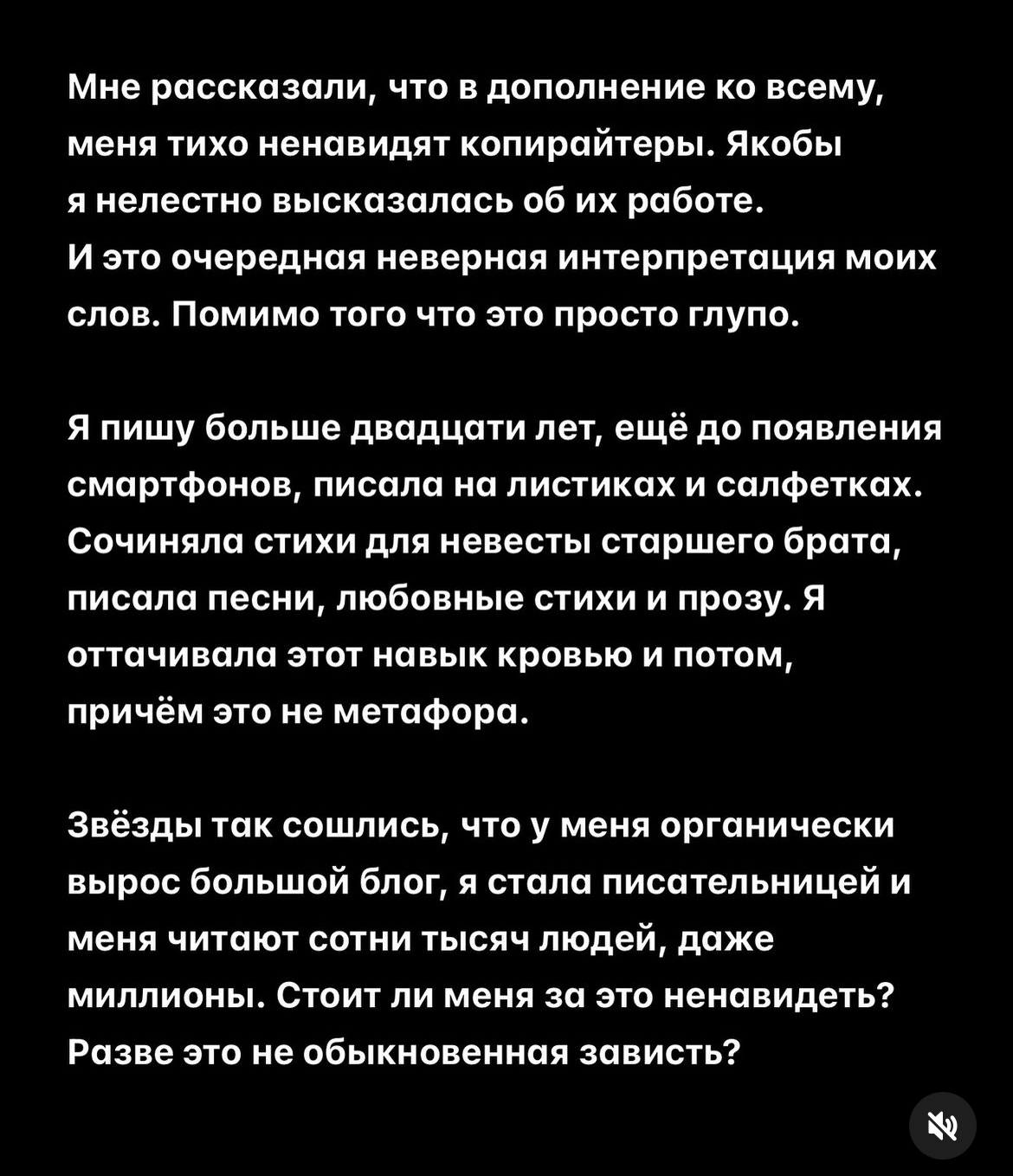 Мне рассказали, что в дополнение ко всему, меня тихо ненавидят копирайтеры. Якобы я нелестно высказалась об их работе. И это очередная неверная интерпретация моих слов. Помимо того что это просто глупо.

Я пишу больше двадцати лет, ещё до появления смартфонов, писала на листиках и салфетках. Сочиняла стихи для невесты старшего брата, писала песни, любовные стихи и прозу. Я оттачивала этот навык кровью и потом, причём это не метафора.

Звёзды так сошлись, что у меня органически вырос большой блог, я стала писательницей и меня читают сотни тысяч людей, даже миллионы. Стоит ли меня за это ненавидеть? Разве это не обыкновенная зависть?